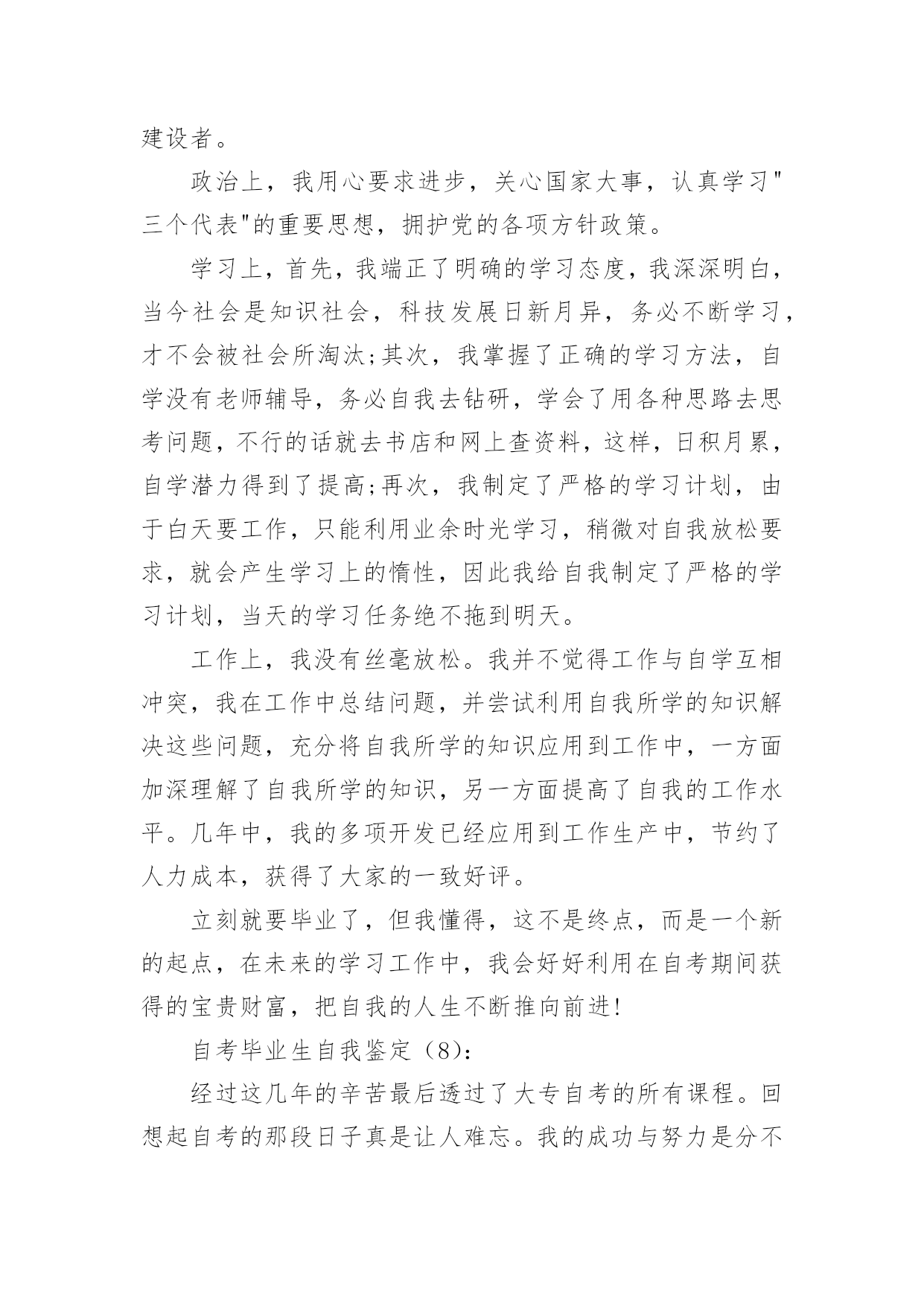 建设者。

政治上，我用心要求进步，关心国家大事，认真学习"三个代表"的重要思想，拥护党的各项方针政策。

学习上，首先，我端正了明确的学习态度，我深深明白，当今社会是知识社会，科技发展日新月异，务必不断学习，才不会被社会所淘汰;其次，我掌握了正确的学习方法，自学没有老师辅导，务必自我去钻研，学会了用各种思路去思考问题，不行的话就去书店和网上查资料，这样，日积月累，自学潜力得到了提高;再次，我制定了严格的学习计划，由于白天要工作，只能利用业余时光学习，稍微对自我放松要求，就会产生学习上的惰性，因此我给自我制定了严格的学习计划，当天的学习任务绝不拖到明天。

工作上，我没有丝毫放松。我并不觉得工作与自学互相冲突，我在工作中总结问题，并尝试利用自我所学的知识解决这些问题，充分将自我所学的知识应用到工作中，一方面加深理解了自我所学的知识，另一方面提高了自我的工作水平。几年中，我的多项开发已经应用到工作生产中，节约了人力成本，获得了大家的一致好评。

立刻就要毕业了，但我懂得，这不是终点，而是一个新的起点，在未来的学习工作中，我会好好利用在自考期间获得的宝贵财富，把自我的人生不断推向前进!

自考毕业生自我鉴定（8):

经过这几年的辛苦最后透过了大专自考的所有课程。回想起自考的那段日子真是让人难忘。我的成功与努力是分不